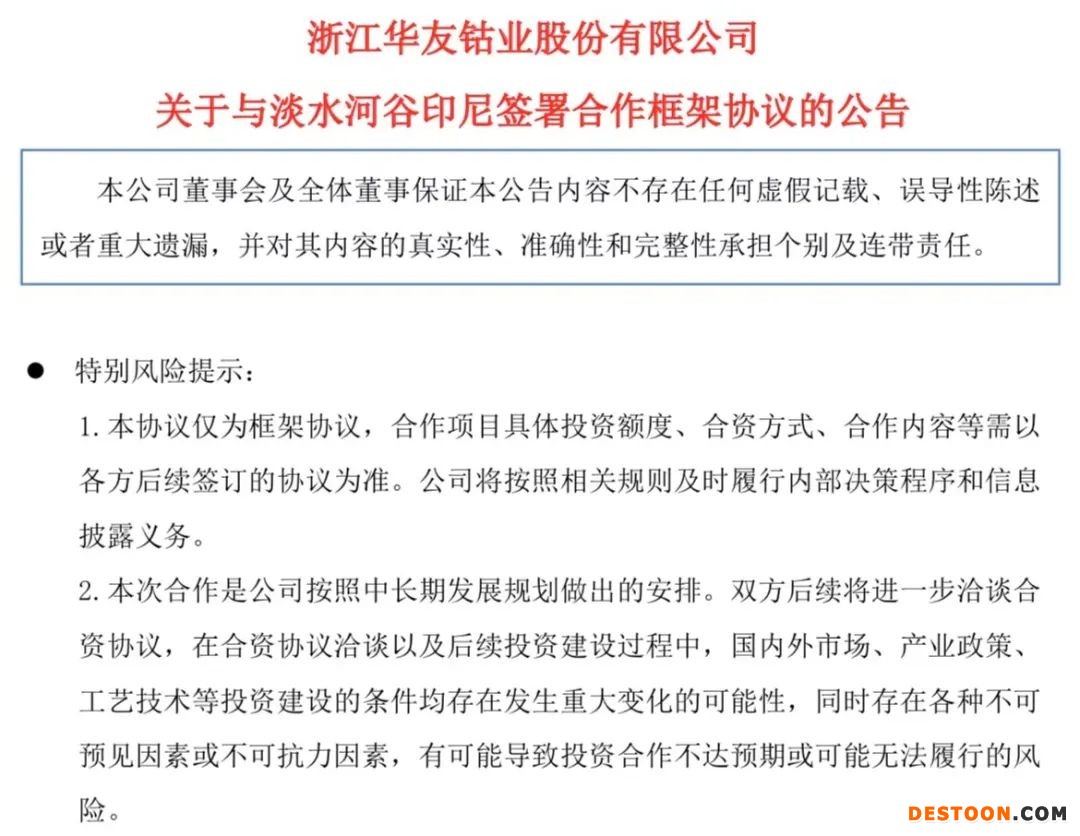 浙江华友钴业股份有限公司
关于与淡水河谷印尼签署合作框架协议的公告

本公司董事会及全体董事保证本公告内容不存在任何虚假记载、误导性陈述或者重大遗漏，并对其内容的真实性、准确性和完整性承担个别及连带责任。

● 特别风险提示：

1. 本协议仅为框架协议，合作项目具体投资额度、合资方式、合作内容等需以各方后续签订的协议为准。公司将按照相关规则及时履行内部决策程序和信息披露义务。

2. 本次合作是公司按照中长期发展规划做出的安排。双方后续将进一步洽谈合资协议，在合资协议洽谈以及后续投资建设过程中，国内外市场、产业政策、工艺技术等投资建设的条件均存在发生重大变化的可能性，同时存在各种不可预见因素或不可抗力因素，有可能导致投资合作不达预期或可能无法履行的风险。

DESTOON.COM